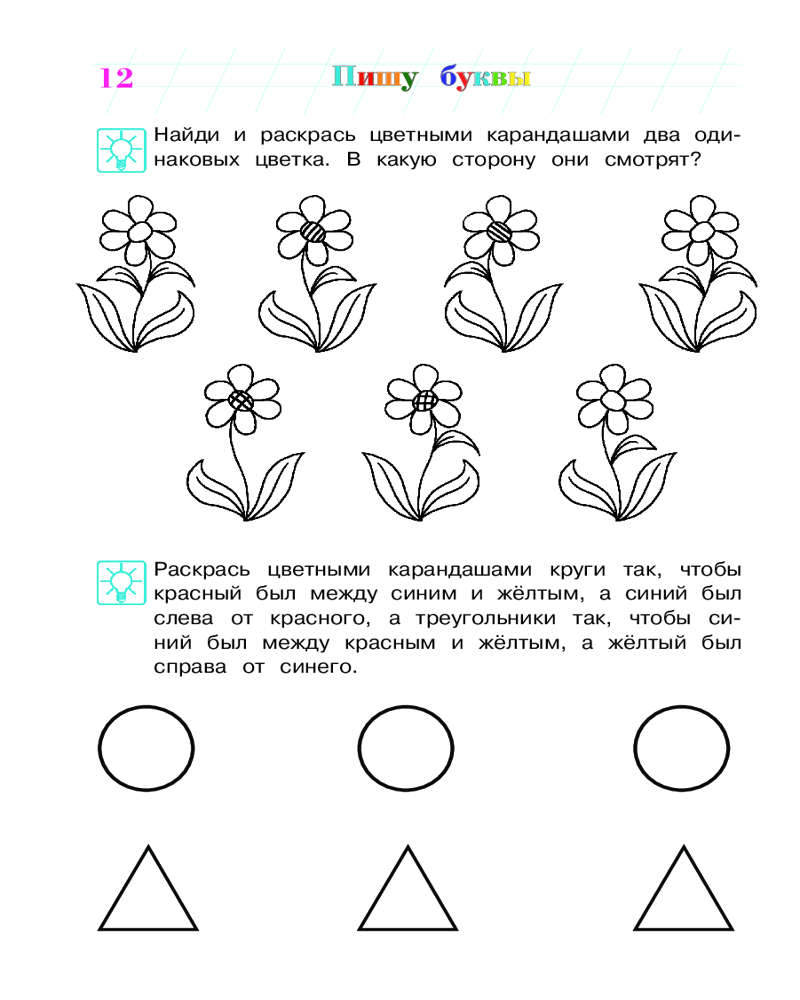 12 Пишу буквы

Найди и раскрась цветными карандашами два одинаковых цветка. В какую сторону они смотрят?

Раскрась цветными карандашами круги так, чтобы красный был между синим и жёлтым, а синий был слева от красного, а треугольники так, чтобы синий был между красным и жёлтым, а жёлтый был справа от синего.